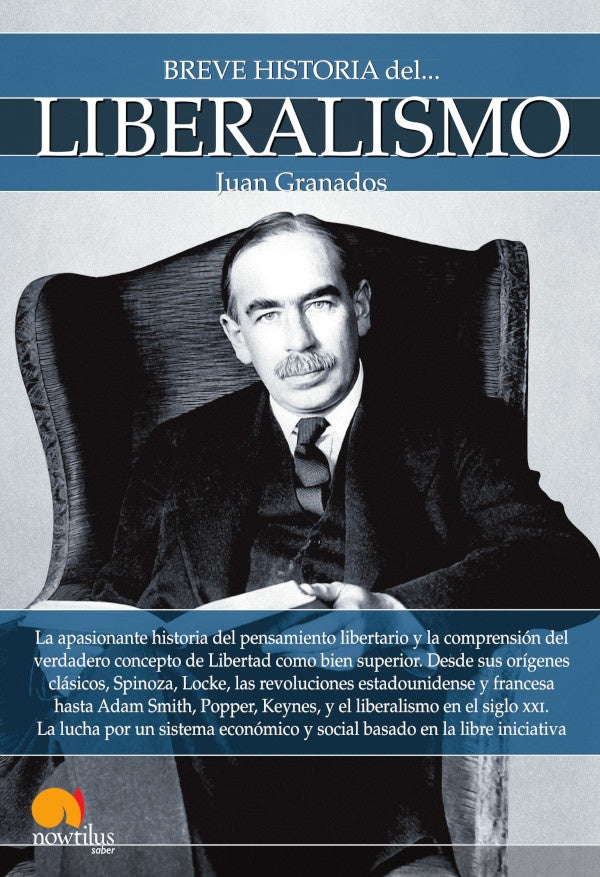 BREVE HISTORIA del...
LIBERALISMO
Juan Granados

La apasionante historia del pensamiento libertario y la comprensión del verdadero concepto de Libertad como bien superior. Desde sus orígenes clásicos, Spinoza, Locke, las revoluciones estadounidense y francesa hasta Adam Smith, Popper, Keynes, y el liberalismo en el siglo XXI. La lucha por un sistema económico y social basado en la libre iniciativa

nowtilus
saber